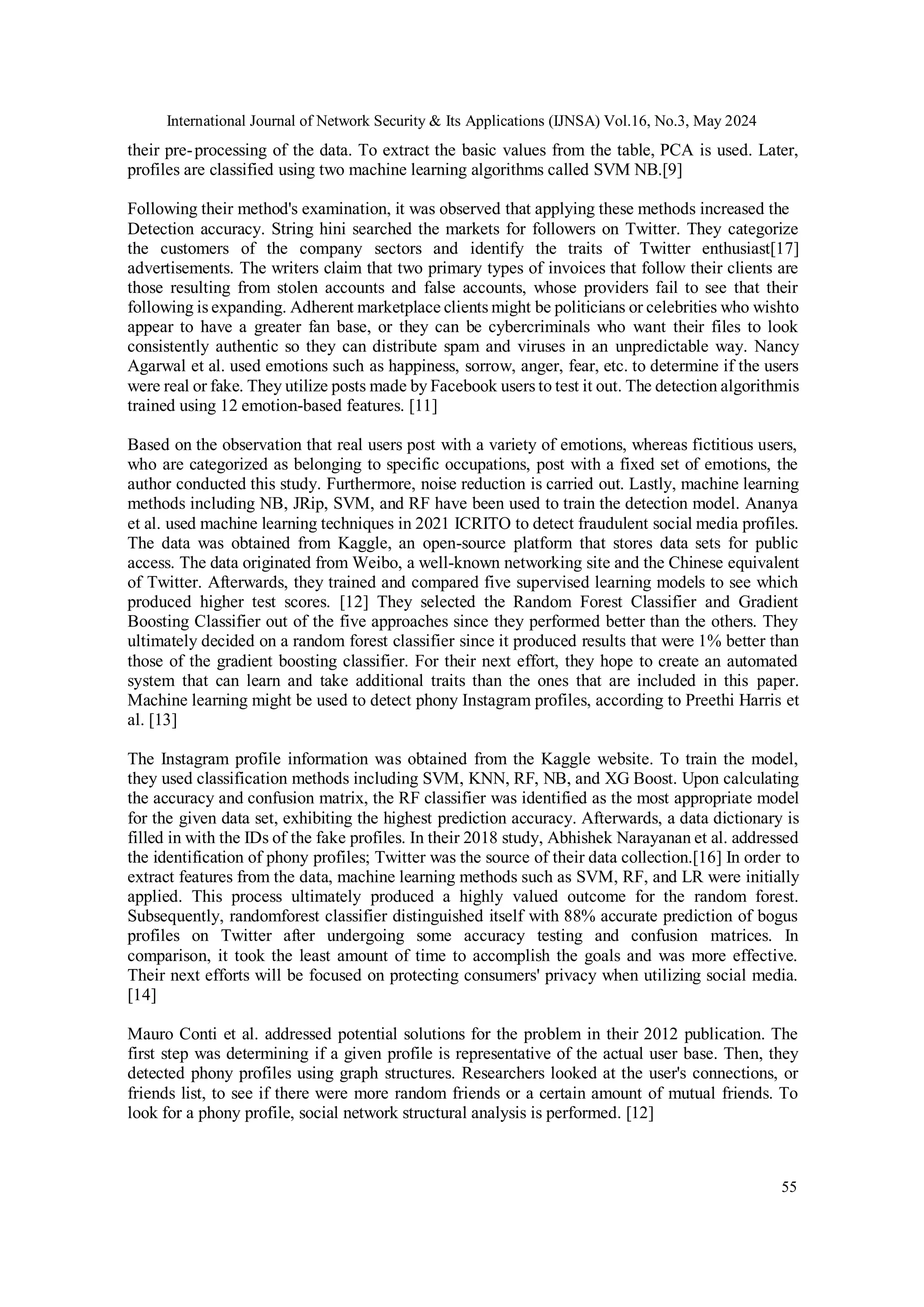 International Journal of Network Security & Its Applications (IJNSA) Vol.16, No.3, May 2024

their pre-processing of the data. To extract the basic values from the table, PCA is used. Later, profiles are classified using two machine learning algorithms called SVM NB.[9]

Following their method's examination, it was observed that applying these methods increased the Detection accuracy. String hini searched the markets for followers on Twitter. They categorize the customers of the company sectors and identify the traits of Twitter enthusiast[17] advertisements. The writers claim that two primary types of invoices that follow their clients are those resulting from stolen accounts and false accounts, whose providers fail to see that their following is expanding. Adherent marketplace clients might be politicians or celebrities who wishto appear to have a greater fan base, or they can be cybercriminals who want their files to look consistently authentic so they can distribute spam and viruses in an unpredictable way. Nancy Agarwal et al. used emotions such as happiness, sorrow, anger, fear, etc. to determine if the users were real or fake. They utilize posts made by Facebook users to test it out. The detection algorithmis trained using 12 emotion-based features. [11]

Based on the observation that real users post with a variety of emotions, whereas fictitious users, who are categorized as belonging to specific occupations, post with a fixed set of emotions, the author conducted this study. Furthermore, noise reduction is carried out. Lastly, machine learning methods including NB, JRip, SVM, and RF have been used to train the detection model. Ananya et al. used machine learning techniques in 2021 ICRITO to detect fraudulent social media profiles. The data was obtained from Kaggle, an open-source platform that stores data sets for public access. The data originated from Weibo, a well-known networking site and the Chinese equivalent of Twitter. Afterwards, they trained and compared five supervised learning models to see which produced higher test scores. [12] They selected the Random Forest Classifier and Gradient Boosting Classifier out of the five approaches since they performed better than the others. They ultimately decided on a random forest classifier since it produced results that were 1% better than those of the gradient boosting classifier. For their next effort, they hope to create an automated system that can learn and take additional traits than the ones that are included in this paper. Machine learning might be used to detect phony Instagram profiles, according to Preethi Harris et al. [13]

The Instagram profile information was obtained from the Kaggle website. To train the model, they used classification methods including SVM, KNN, RF, NB, and XG Boost. Upon calculating the accuracy and confusion matrix, the RF classifier was identified as the most appropriate model for the given data set, exhibiting the highest prediction accuracy. Afterwards, a data dictionary is filled in with the IDs of the fake profiles. In their 2018 study, Abhishek Narayanan et al. addressed the identification of phony profiles; Twitter was the source of their data collection.[16] In order to extract features from the data, machine learning methods such as SVM, RF, and LR were initially applied. This process ultimately produced a highly valued outcome for the random forest. Subsequently, randomforest classifier distinguished itself with 88% accurate prediction of bogus profiles on Twitter after undergoing some accuracy testing and confusion matrices. In comparison, it took the least amount of time to accomplish the goals and was more effective. Their next efforts will be focused on protecting consumers' privacy when utilizing social media. [14]

Mauro Conti et al. addressed potential solutions for the problem in their 2012 publication. The first step was determining if a given profile is representative of the actual user base. Then, they detected phony profiles using graph structures. Researchers looked at the user's connections, or friends list, to see if there were more random friends or a certain amount of mutual friends. To look for a phony profile, social network structural analysis is performed. [12]

55